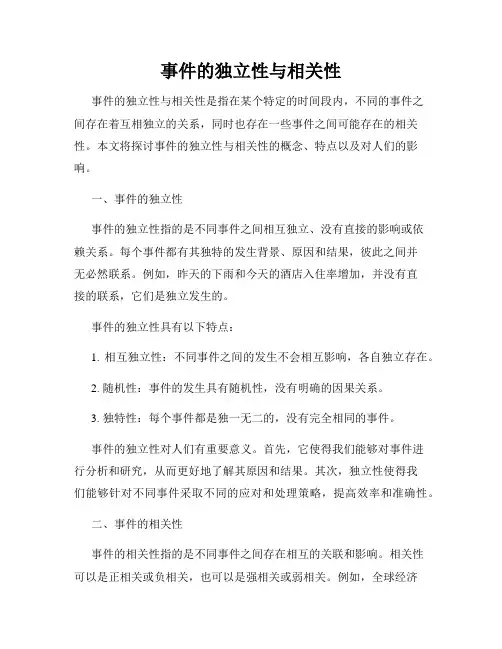 事件的独立性与相关性

事件的独立性与相关性是指在某个特定的时间段内，不同的事件之间存在着互相独立的关系，同时也存在一些事件之间可能存在的相关性。本文将探讨事件的独立性与相关性的概念、特点以及对人们的影响。

一、事件的独立性

事件的独立性指的是不同事件之间相互独立、没有直接的影响或依赖关系。每个事件都有其独特的发生背景、原因和结果，彼此之间并无必然联系。例如，昨天的下雨和今天的酒店入住率增加，并没有直接的联系，它们是独立发生的。

事件的独立性具有以下特点：

1. 相互独立性：不同事件之间的发生不会相互影响，各自独立存在。

2. 随机性：事件的发生具有随机性，没有明确的因果关系。

3. 独特性：每个事件都是独一无二的，没有完全相同的事件。

事件的独立性对人们有重要意义。首先，它使得我们能够对事件进行分析和研究，从而更好地了解其原因和结果。其次，独立性使得我们能够针对不同事件采取不同的应对和处理策略，提高效率和准确性。

二、事件的相关性

事件的相关性指的是不同事件之间存在相互的关联和影响。相关性可以是正相关或负相关，也可以是强相关或弱相关。例如，全球经济